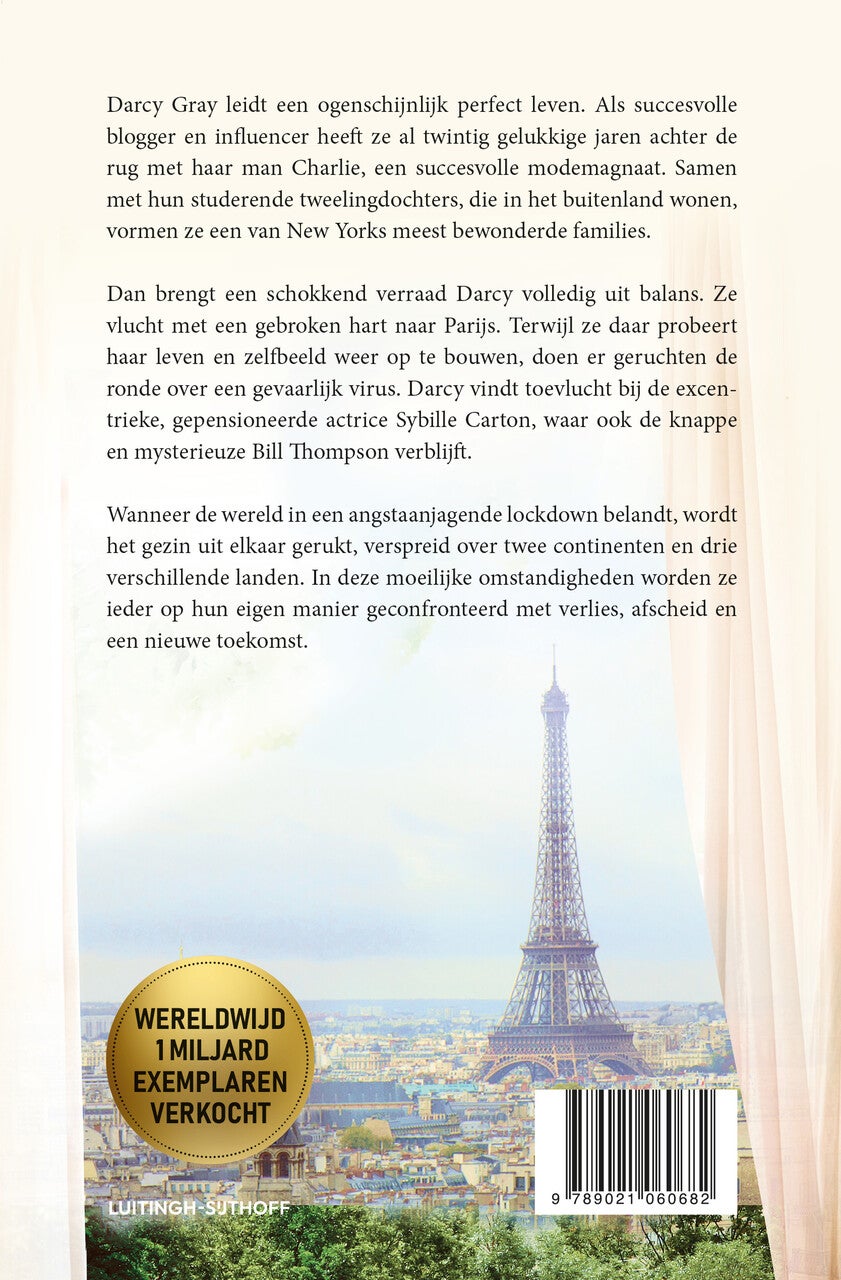 Darcy Gray leidt een ogenschijnlijk perfect leven. Als succesvolle blogger en influencer heeft ze al twintig gelukkige jaren achter de rug met haar man Charlie, een succesvolle modemagnaat. Samen met hun studerende tweelingdochters, die in het buitenland wonen, vormen ze een van New Yorks meest bewonderde families.

Dan brengt een schokkend verraad Darcy volledig uit balans. Ze vlucht met een gebroken hart naar Parijs. Terwijl ze daar probeert haar leven en zelfbeeld weer op te bouwen, doen er geruchten de ronde over een gevaarlijk virus. Darcy vindt toevlucht bij de excentrieke, gepensioneerde actrice Sybille Carton, waar ook de knappe en mysterieuze Bill Thompson verblijft.

Wanneer de wereld in een angstaanjagende lockdown belandt, wordt het gezin uit elkaar gerukt, verspreid over twee continenten en drie verschillende landen. In deze moeilijke omstandigheden worden ze ieder op hun eigen manier geconfronteerd met verlies, afscheid en een nieuwe toekomst.

WERELDWIJD 1 MILJARD EXEMPLAREN VERKOCHT

LUITINGH-SIJTHOFF

9 789021 060682